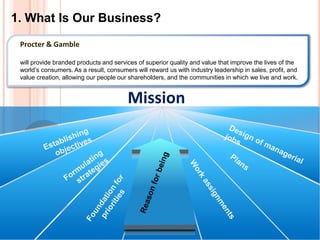 1. What Is Our Business?

Procter & Gamble

will provide branded products and services of superior quality and value that improve the lives of the world's consumers. As a result, consumers will reward us with industry leadership in sales, profit, and value creation, allowing our people our shareholders, and the communities in which we live and work.

Mission

Establishing objectives

Formulating strategies

Foundation for priorities

Reason for being

Work assignments

Plans

Design of managerial jobs